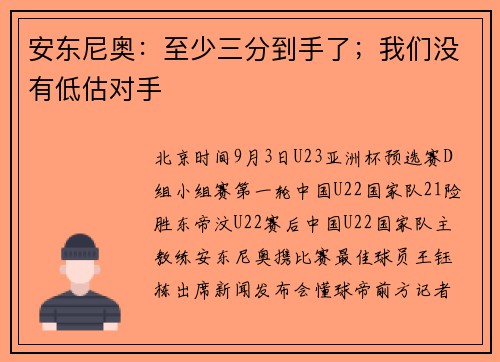 安东尼奥：至少三分到手了；我们没有低估对手

北京时间9月3日U23亚洲杯预选赛D组小组赛第一轮中国U22国家队21险胜东帝汶U22赛后中国U22国家队主教练安东尼奥携比赛最佳球员王钰栋出席新闻发布会懂球帝前方记者